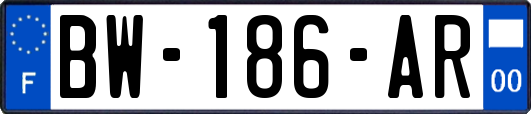 F
BW-186-AR
00